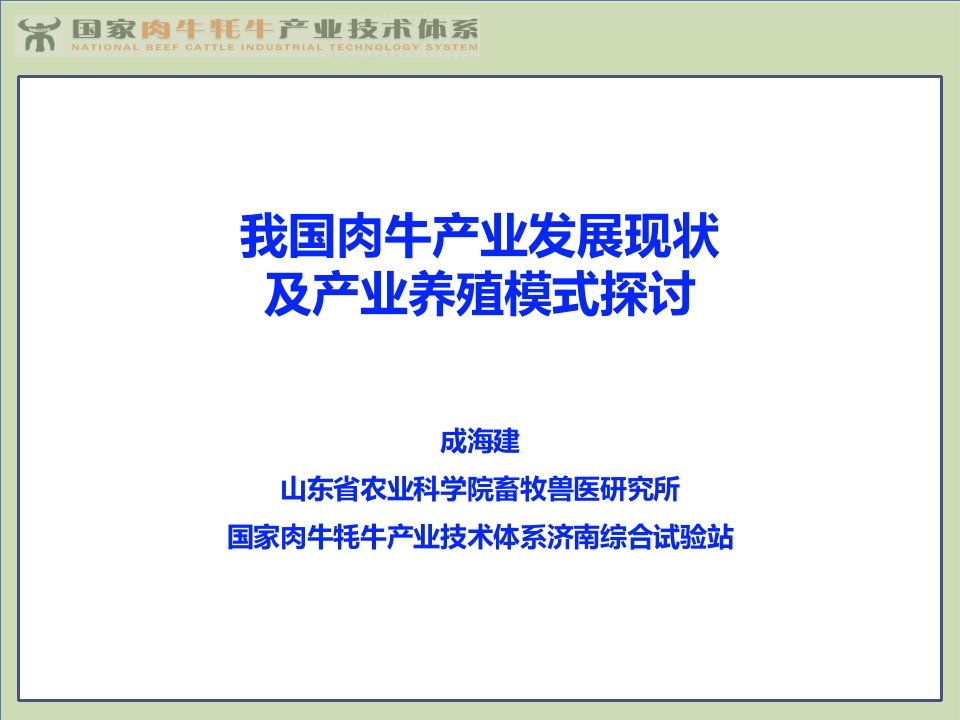 国家肉牛牦牛产业技术体系
NATIONAL BEEF CATTLE INDUSTRIAL TECHNOLOGY SYSTEM

我国肉牛产业发展现状
及产业养殖模式探讨

成海建
山东省农业科学院畜牧兽医研究所
国家肉牛牦牛产业技术体系济南综合试验站